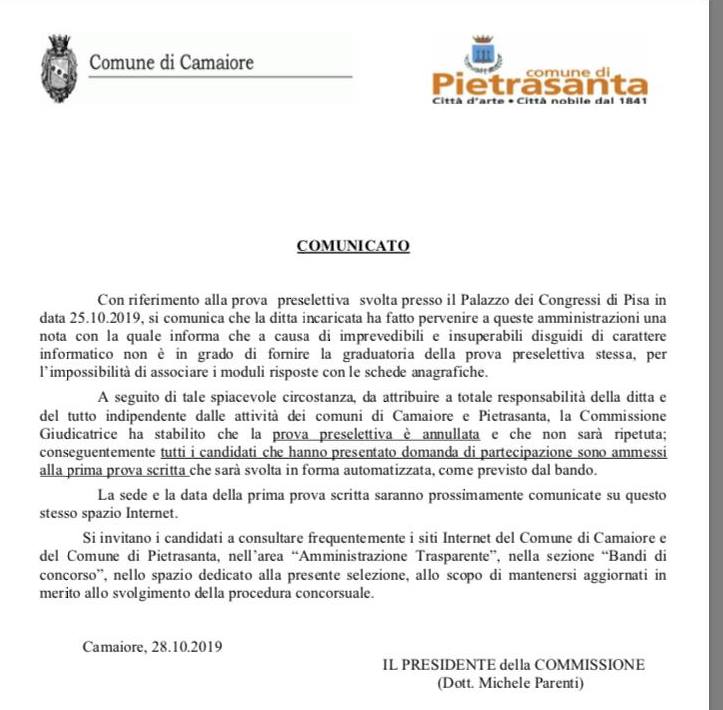 Comune di Camaiore

comune di
Pietrasanta
Città d'arte • Città nobile dal 1841

COMUNICATO

Con riferimento alla prova preselettiva svolta presso il Palazzo dei Congressi di Pisa in data 25.10.2019, si comunica che la ditta incaricata ha fatto pervenire a queste amministrazioni una nota con la quale informa che a causa di imprevedibili e insuperabili disguidi di carattere informatico non è in grado di fornire la graduatoria della prova preselettiva stessa, per l'impossibilità di associare i moduli risposte con le schede anagrafiche.

A seguito di tale spiacevole circostanza, da attribuire a totale responsabilità della ditta e del tutto indipendente dalle attività dei comuni di Camaiore e Pietrasanta, la Commissione Giudicatrice ha stabilito che la prova preselettiva è annullata e che non sarà ripetuta; conseguentemente tutti i candidati che hanno presentato domanda di partecipazione sono ammessi alla prima prova scritta che sarà svolta in forma automatizzata, come previsto dal bando.

La sede e la data della prima prova scritta saranno prossimamente comunicate su questo stesso spazio Internet.

Si invitano i candidati a consultare frequentemente i siti Internet del Comune di Camaiore e del Comune di Pietrasanta, nell'area "Amministrazione Trasparente", nella sezione "Bandi di concorso", nello spazio dedicato alla presente selezione, allo scopo di mantenersi aggiornati in merito allo svolgimento della procedura concorsuale.

Camaiore, 28.10.2019

IL PRESIDENTE della COMMISSIONE
(Dott. Michele Parenti)